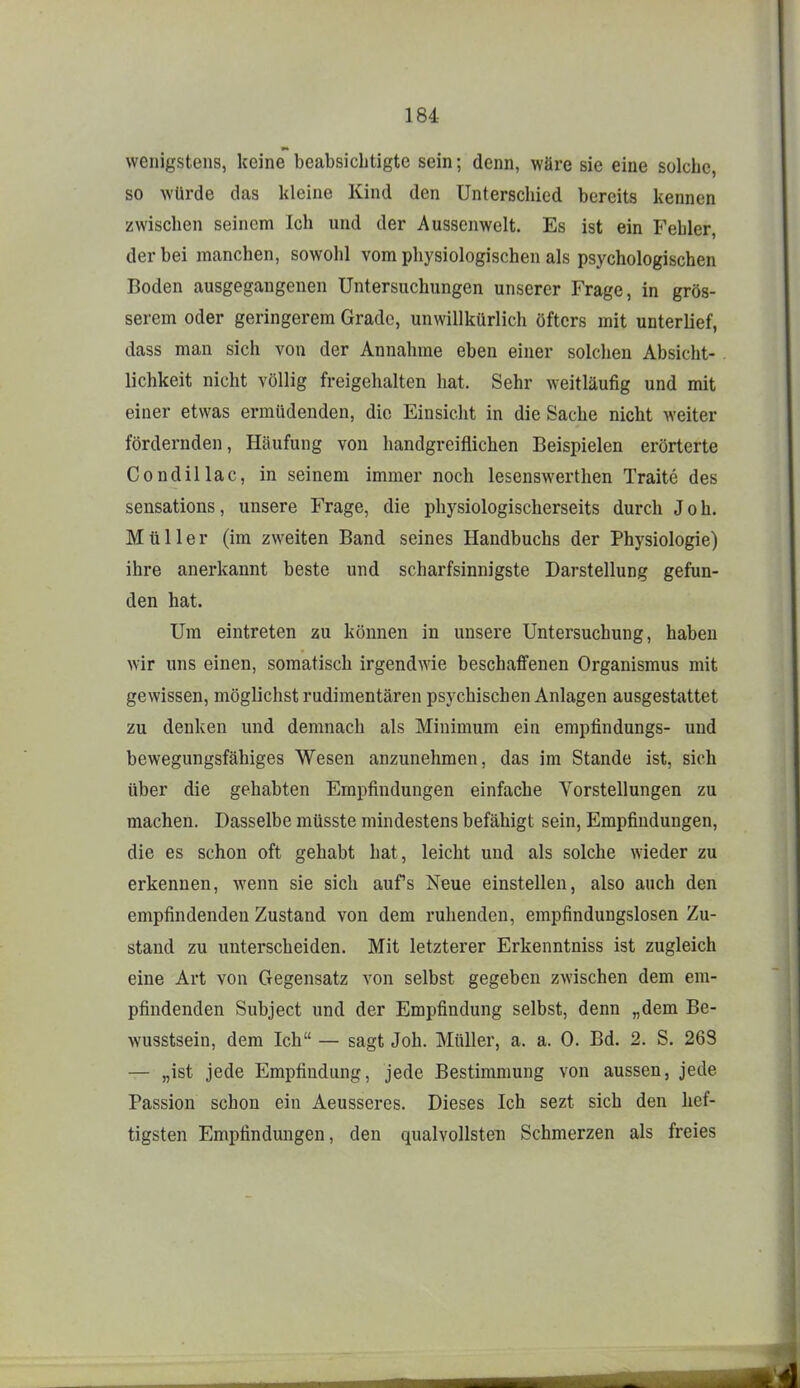 184

wenigstens, keine beabsichtigte sein; denn, wäre sie eine solche, so würde das kleine Kind den Unterschied bereits kennen zwischen seinem Ich und der Aussenwelt. Es ist ein Fehler, der bei manchen, sowohl vom physiologischen als psychologischen Boden ausgegangenen Untersuchungen unserer Frage, in grösserem oder geringerem Grade, unwillkürlich öfters mit unterlief, dass man sich von der Annahme eben einer solchen Absichtlichkeit nicht völlig freigehalten hat. Sehr weitläufig und mit einer etwas ermüdenden, die Einsicht in die Sache nicht weiter fördernden, Häufung von handgreiflichen Beispielen erörterte Condillac, in seinem immer noch lesenswerthen Traité des sensations, unsere Frage, die physiologischerseits durch Joh. Müller (im zweiten Band seines Handbuchs der Physiologie) ihre anerkannt beste und scharfsinnigste Darstellung gefunden hat.

Um eintreten zu können in unsere Untersuchung, haben wir uns einen, somatisch irgendwie beschaffenen Organismus mit gewissen, möglichst rudimentären psychischen Anlagen ausgestattet zu denken und demnach als Minimum ein empfindungs- und bewegungsfähiges Wesen anzunehmen, das im Stande ist, sich über die gehabten Empfindungen einfache Vorstellungen zu machen. Dasselbe müsste mindestens befähigt sein, Empfindungen, die es schon oft gehabt hat, leicht und als solche wieder zu erkennen, wenn sie sich auf's Neue einstellen, also auch den empfindenden Zustand von dem ruhenden, empfindungslosen Zustand zu unterscheiden. Mit letzterer Erkenntniss ist zugleich eine Art von Gegensatz von selbst gegeben zwischen dem empfindenden Subject und der Empfindung selbst, denn „dem Bewusstsein, dem Ich“ — sagt Joh. Müller, a. a. O. Bd. 2. S. 268 — „ist jede Empfindung, jede Bestimmung von aussen, jede Passion schon ein Aeusseres. Dieses Ich sezt sich den heftigsten Empfindungen, den qualvollsten Schmerzen als freies